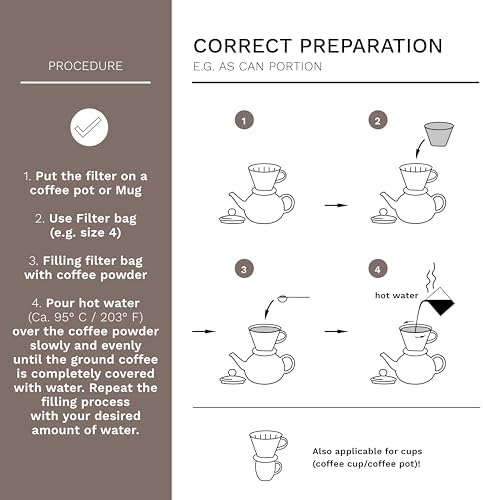 PROCEDURE

1. Put the filter on a coffee pot or Mug

2. Use Filter bag (e.g. size 4)

3. Filling filter bag with coffee powder

4. Pour hot water (Ca. 95° C / 203° F) over the coffee powder slowly and evenly until the ground coffee is completely covered with water. Repeat the filling process with your desired amount of water.

CORRECT PREPARATION

E.G. AS CAN PORTION

1

2

3

4

hot water

Also applicable for cups (coffee cup/coffee pot)!